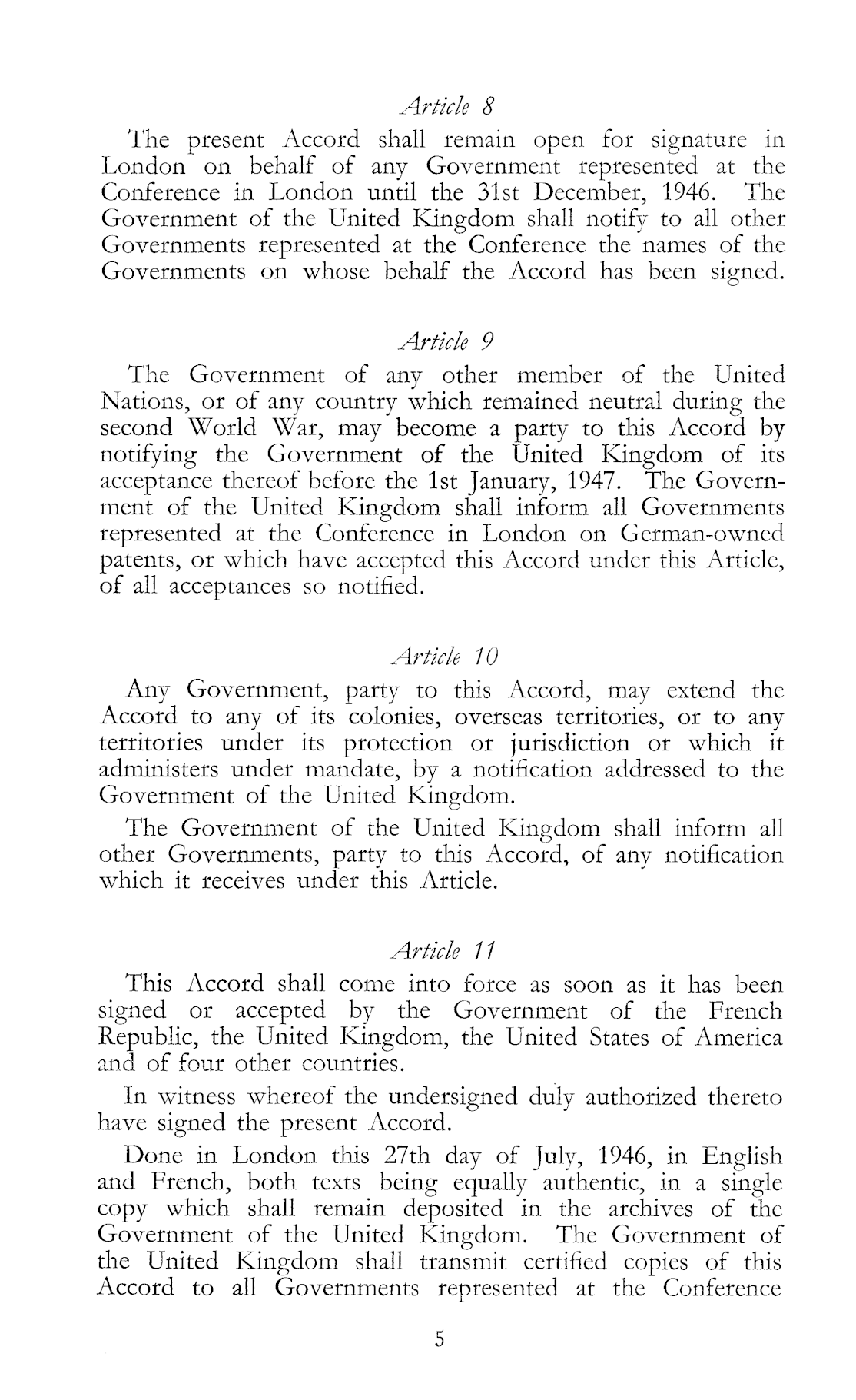 Article 8

The present Accord shall remain open for signature in London on behalf of any Government represented at the Conference in London until the 31st December, 1946. The Government of the United Kingdom shall notify to all other Governments represented at the Conference the names of the Governments on whose behalf the Accord has been signed.

Article 9

The Government of any other member of the United Nations, or of any country which remained neutral during the second World War, may become a party to this Accord by notifying the Government of the United Kingdom of its acceptance thereof before the 1st January, 1947. The Government of the United Kingdom shall inform all Governments represented at the Conference in London on German-owned patents, or which have accepted this Accord under this Article, of all acceptances so notified.

Article 10

Any Government, party to this Accord, may extend the Accord to any of its colonies, overseas territories, or to any territories under its protection or jurisdiction or which it administers under mandate, by a notification addressed to the Government of the United Kingdom.

The Government of the United Kingdom shall inform all other Governments, party to this Accord, of any notification which it receives under this Article.

Article 11

This Accord shall come into force as soon as it has been signed or accepted by the Government of the French Republic, the United Kingdom, the United States of America and of four other countries.

In witness whereof the undersigned duly authorized thereto have signed the present Accord.

Done in London this 27th day of July, 1946, in English and French, both texts being equally authentic, in a single copy which shall remain deposited in the archives of the Government of the United Kingdom. The Government of the United Kingdom shall transmit certified copies of this Accord to all Governments represented at the Conference

5